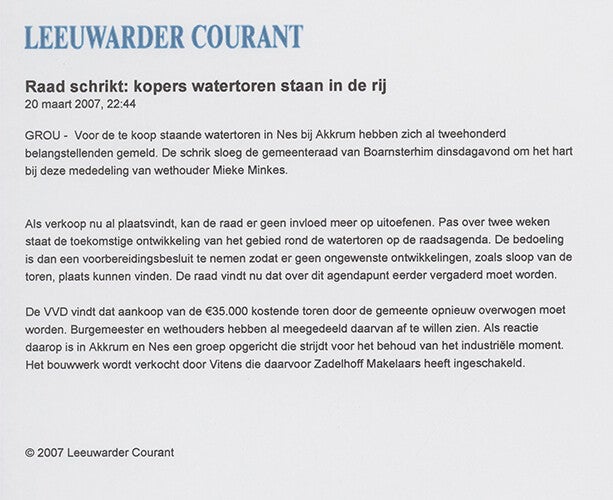 LEEUWARDER COURANT

Raad schrikt: kopers watertoren staan in de rij
20 maart 2007, 22:44

GROU - Voor de te koop staande watertoren in Nes bij Akkrum hebben zich al tweehonderd belangstellenden gemeld. De schrik sloeg de gemeenteraad van Boarnsterhim dinsdagavond om het hart bij deze mededeling van wethouder Mieke Minkes.

Als verkoop nu al plaatsvindt, kan de raad er geen invloed meer op uitoefenen. Pas over twee weken staat de toekomstige ontwikkeling van het gebied rond de watertoren op de raadsagenda. De bedoeling is dan een voorbereidingsbesluit te nemen zodat er geen ongewenste ontwikkelingen, zoals sloop van de toren, plaats kunnen vinden. De raad vindt nu dat over dit agendapunt eerder vergaderd moet worden.

De VVD vindt dat aankoop van de €35.000 kostende toren door de gemeente opnieuw overwogen moet worden. Burgemeester en wethouders hebben al meegedeeld daarvan af te willen zien. Als reactie daarop is in Akkrum en Nes een groep opgericht die strijdt voor het behoud van het industriële moment. Het bouwwerk wordt verkocht door Vitens die daarvoor Zadelhoff Makelaars heeft ingeschakeld.

© 2007 Leeuwarder Courant